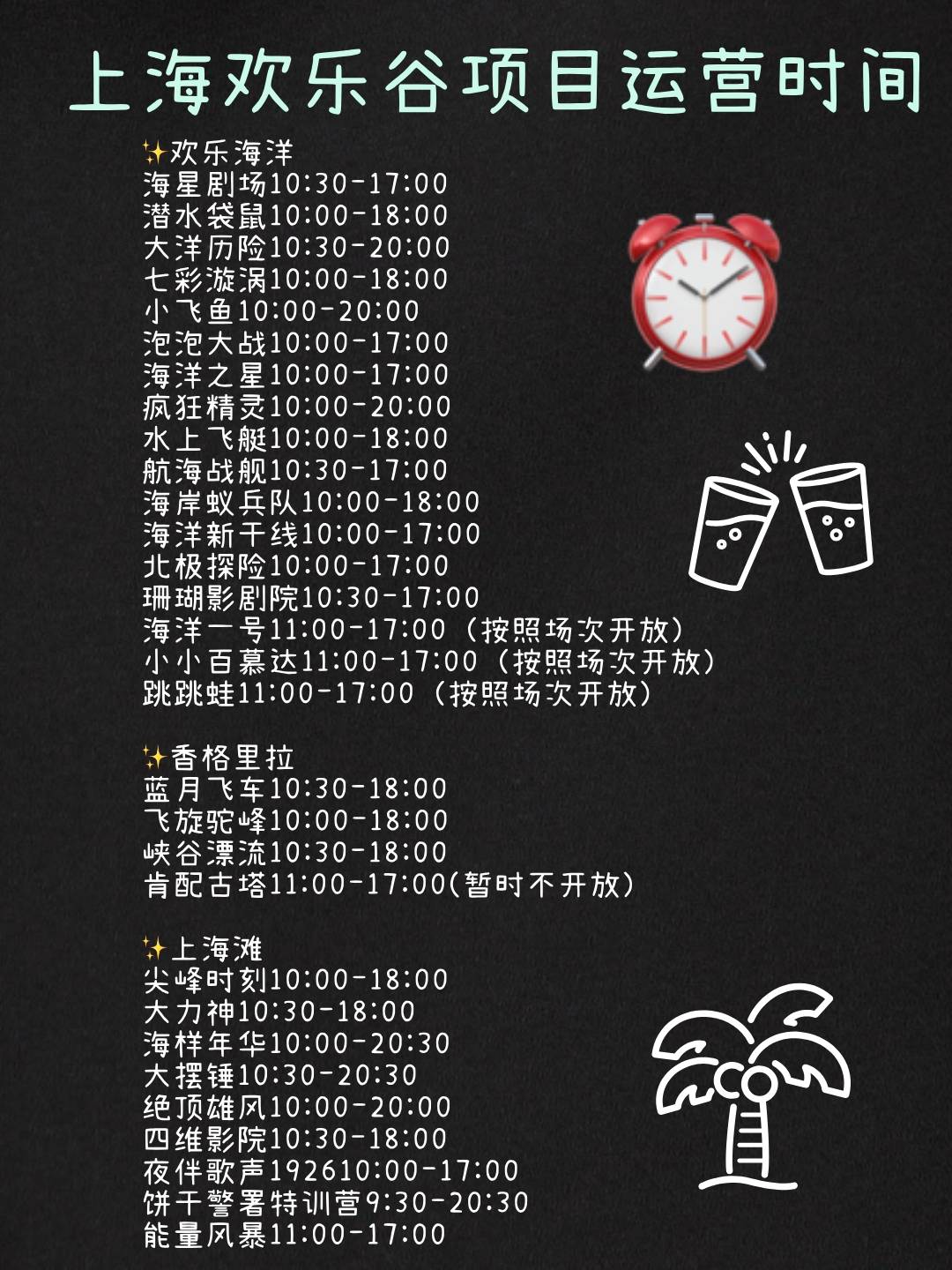 上海欢乐谷项目运营时间

✨欢乐海洋
海星剧场10:30-17:00
潜水袋鼠10:00-18:00
大洋历险10:30-20:00
七彩漩涡10:00-18:00
小飞鱼10:00-20:00
泡泡大战10:00-17:00
海洋之星10:00-17:00
疯狂精灵10:00-20:00
水上飞艇10:00-18:00
航海战舰10:30-17:00
海岸蚁兵队10:00-18:00
海洋新干线10:00-17:00
北极探险10:00-17:00
珊瑚影剧院10:30-17:00
海洋一号11:00-17:00（按照场次开放）
小小百慕达11:00-17:00（按照场次开放）
跳跳蛙11:00-17:00（按照场次开放）

✨香格里拉
蓝月飞车10:30-18:00
飞旋驼峰10:00-18:00
峡谷漂流10:30-18:00
肯配古塔11:00-17:00(暂时不开放)

✨上海滩
尖峰时刻10:00-18:00
大力神10:30-18:00
海样年华10:00-20:30
大摆锤10:30-20:30
绝顶雄风10:00-20:00
四维影院10:30-18:00
夜伴歌声192610:00-17:00
饼干警署特训营9:30-20:30
能量风暴11:00-17:00